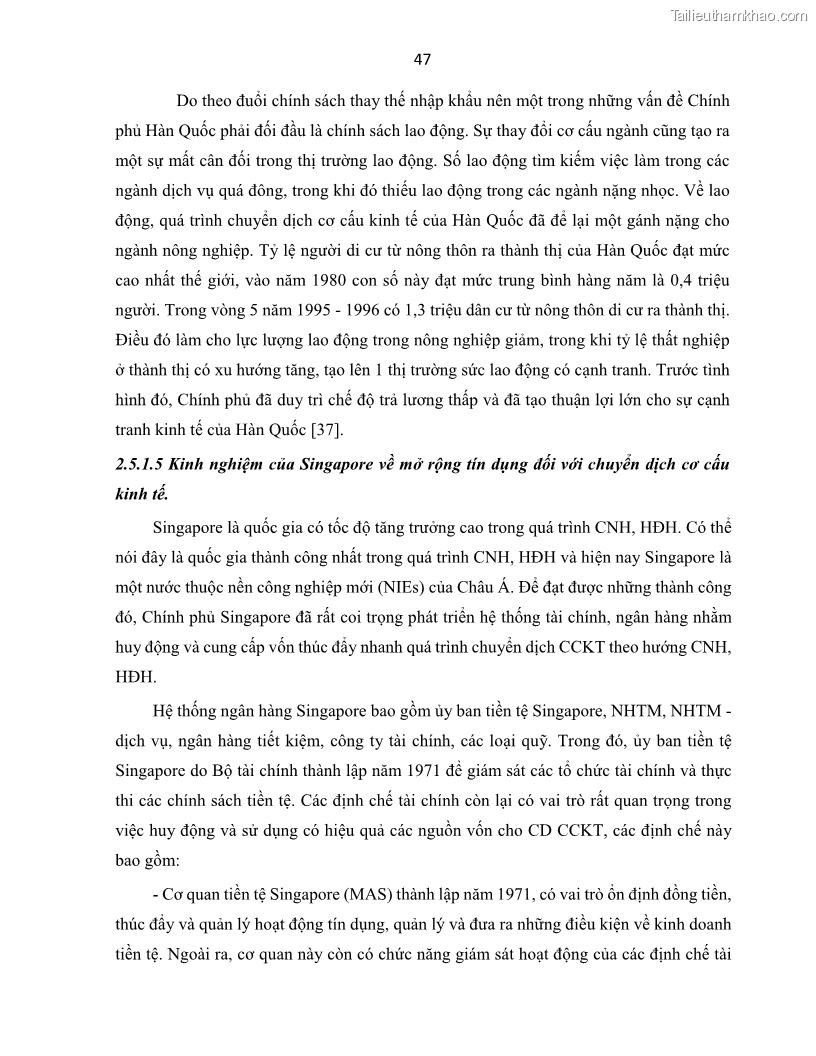 Tailieuthamkhao.com

47

Do theo đuổi chính sách thay thế nhập khẩu nên một trong những vấn đề Chính phủ Hàn Quốc phải đối đầu là chính sách lao động. Sự thay đổi cơ cấu ngành cũng tạo ra một sự mất cân đối trong thị trường lao động. Số lao động tìm kiếm việc làm trong các ngành dịch vụ quá đông, trong khi đó thiếu lao động trong các ngành nặng nhọc. Về lao động, quá trình chuyển dịch cơ cấu kinh tế của Hàn Quốc đã để lại một gánh nặng cho ngành nông nghiệp. Tỷ lệ người di cư từ nông thôn ra thành thị của Hàn Quốc đạt mức cao nhất thế giới, vào năm 1980 con số này đạt mức trung bình hàng năm là 0,4 triệu người. Trong vòng 5 năm 1995 - 1996 có 1,3 triệu dân cư từ nông thôn di cư ra thành thị. Điều đó làm cho lực lượng lao động trong nông nghiệp giảm, trong khi tỷ lệ thất nghiệp ở thành thị có xu hướng tăng, tạo lên 1 thị trường sức lao động có cạnh tranh. Trước tình hình đó, Chính phủ đã duy trì chế độ trả lương thấp và đã tạo thuận lợi lớn cho sự cạnh tranh kinh tế của Hàn Quốc [37].

2.5.1.5 Kinh nghiệm của Singapore về mở rộng tín dụng đối với chuyển dịch cơ cấu kinh tế.

Singapore là quốc gia có tốc độ tăng trưởng cao trong quá trình CNH, HĐH. Có thể nói đây là quốc gia thành công nhất trong quá trình CNH, HĐH và hiện nay Singapore là một nước thuộc nền công nghiệp mới (NIEs) của Châu Á. Để đạt được những thành công đó, Chính phủ Singapore đã rất coi trọng phát triển hệ thống tài chính, ngân hàng nhằm huy động và cung cấp vốn thúc đẩy nhanh quá trình chuyển dịch CCKT theo hướng CNH, HĐH.

Hệ thống ngân hàng Singapore bao gồm ủy ban tiền tệ Singapore, NHTM, NHTM - dịch vụ, ngân hàng tiết kiệm, công ty tài chính, các loại quỹ. Trong đó, ủy ban tiền tệ Singapore do Bộ tài chính thành lập năm 1971 để giám sát các tổ chức tài chính và thực thi các chính sách tiền tệ. Các định chế tài chính còn lại có vai trò rất quan trọng trong việc huy động và sử dụng có hiệu quả các nguồn vốn cho CD CCKT, các định chế này bao gồm:

- Cơ quan tiền tệ Singapore (MAS) thành lập năm 1971, có vai trò ổn định đồng tiền, thúc đẩy và quản lý hoạt động tín dụng, quản lý và đưa ra những điều kiện về kinh doanh tiền tệ. Ngoài ra, cơ quan này còn có chức năng giám sát hoạt động của các định chế tài